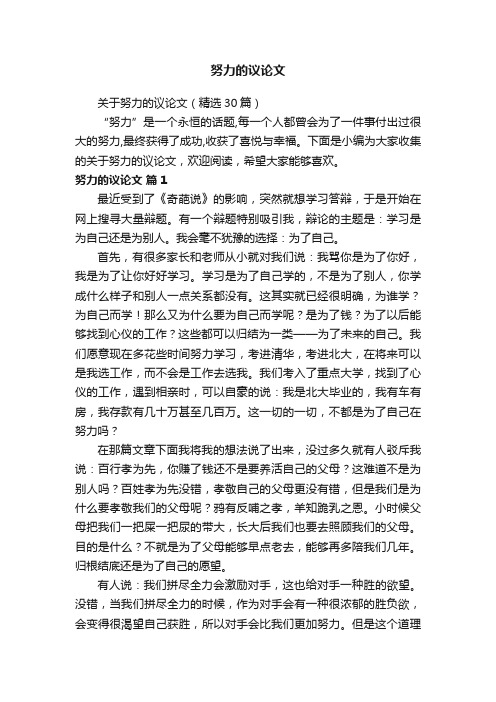 努力的议论文

关于努力的议论文（精选30篇）

“努力”是一个永恒的话题,每一个人都曾会为了一件事付出过很大的努力,最终获得了成功,收获了喜悦与幸福。下面是小编为大家收集的关于努力的议论文，欢迎阅读，希望大家能够喜欢。

努力的议论文 篇1

最近受到了《奇葩说》的影响，突然就想学习答辩，于是开始在网上搜寻大量辩题。有一个辩题特别吸引我，辩论的主题是：学习是为自己还是为别人。我会毫不犹豫的选择：为了自己。

首先，有很多家长和老师从小就对我们说：我骂你是为了你好，我是为了让你好好学习。学习是为了自己学的，不是为了别人，你学成什么样子和别人一点关系都没有。这其实就已经很明确，为谁学？为自己而学！那么又为什么要为自己而学呢？是为了钱？为了以后能够找到心仪的工作？这些都可以归结为一类——为了未来的自己。我们愿意现在多花些时间努力学习，考进清华，考进北大，在将来可以是我选工作，而不会是工作去选我。我们考入了重点大学，找到了心仪的工作，遇到相亲时，可以自豪的说：我是北大毕业的，我有车有房，我存款有几十万甚至几百万。这一切的一切，不都是为了自己在努力吗？

在那篇文章下面我将我的想法说了出来，没过多久就有人驳斥我说：百行孝为先，你赚了钱还不是要养活自己的父母？这难道不是为别人吗？百姓孝为先没错，孝敬自己的父母更没有错，但是我们是为什么要孝敬我们的父母呢？鸦有反哺之孝，羊知跪乳之恩。小时候父母把我们一把屎一把尿的带大，长大后我们也要去照顾我们的父母。目的是什么？不就是为了父母能够早点老去，能够再多陪我们几年。归根结底还是为了自己的愿望。

有人说：我们拼尽全力会激励对手，这也给对手一种胜的欲望。没错，当我们拼尽全力的时候，作为对手会有一种很浓郁的胜负欲，会变得很渴望自己获胜，所以对手会比我们更加努力。但是这个道理